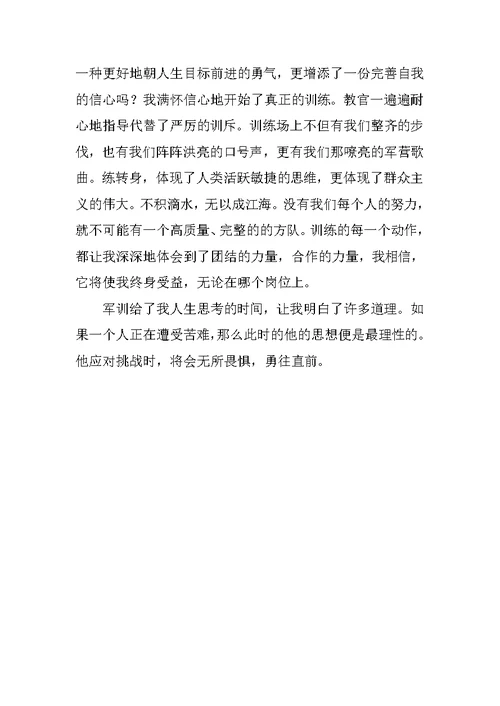 一种更好地朝人生目标前进的勇气，更增添了一份完善自我的信心吗？我满怀信心地开始了真正的训练。教官一遍遍耐心地指导代替了严厉的训斥。训练场上不但有我们整齐的步伐，也有我们阵阵洪亮的口号声，更有我们那嘹亮的军营歌曲。练转身，体现了人类活跃敏捷的思维，更体现了群众主义的伟大。不积滴水，无以成江海。没有我们每个人的努力，就不可能有一个高质量、完整的的方队。训练的每一个动作，都让我深深地体会到了团结的力量，合作的力量，我相信，它将使我终身受益，无论在哪个岗位上。

军训给了我人生思考的时间，让我明白了许多道理。如果一个人正在遭受苦难，那么此时的他的思想便是最理性的。他应对挑战时，将会无所畏惧，勇往直前。